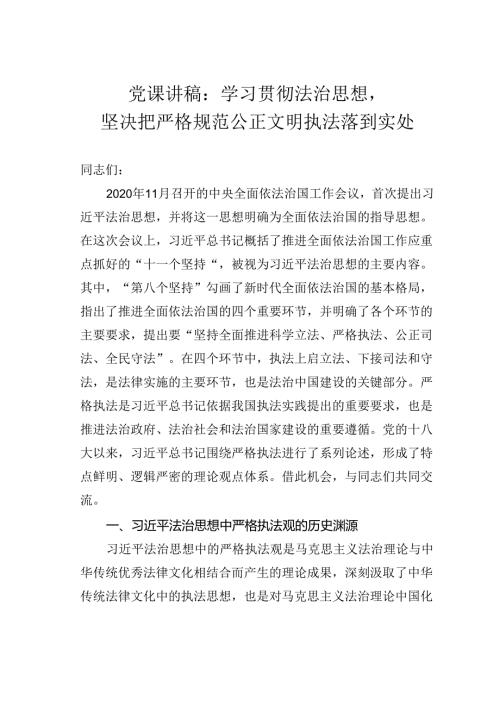 党课讲稿：学习贯彻法治思想，
坚决把严格规范公正文明执法落到实处

同志们：

2020年11月召开的中央全面依法治国工作会议，首次提出习近平法治思想，并将这一思想明确为全面依法治国的指导思想。在这次会议上，习近平总书记概括了推进全面依法治国工作应重点抓好的“十一个坚持“，被视为习近平法治思想的主要内容。其中，“第八个坚持”勾画了新时代全面依法治国的基本格局，指出了推进全面依法治国的四个重要环节，并明确了各个环节的主要要求，提出要“坚持全面推进科学立法、严格执法、公正司法、全民守法”。在四个环节中，执法上启立法、下接司法和守法，是法律实施的主要环节，也是法治中国建设的关键部分。严格执法是习近平总书记依据我国执法实践提出的重要要求，也是推进法治政府、法治社会和法治国家建设的重要遵循。党的十八大以来，习近平总书记围绕严格执法进行了系列论述，形成了特点鲜明、逻辑严密的理论观点体系。借此机会，与同志们共同交流。

一、习近平法治思想中严格执法观的历史渊源

习近平法治思想中的严格执法观是马克思主义法治理论与中华传统优秀法律文化相结合而产生的理论成果，深刻汲取了中华传统法律文化中的执法思想，也是对马克思主义法治理论中国化